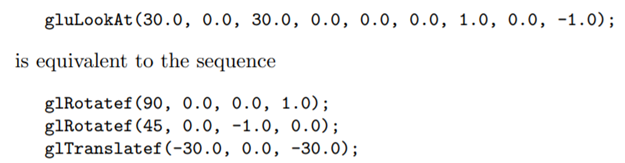 gluLookAt(30.0, 0.0, 30.0, 0.0, 0.0, 0.0, 1.0, 0.0, -1.0);

is equivalent to the sequence

glRotatef(90, 0.0, 0.0, 1.0);
glRotatef(45, 0.0, -1.0, 0.0);
glTranslatef(-30.0, 0.0, -30.0);